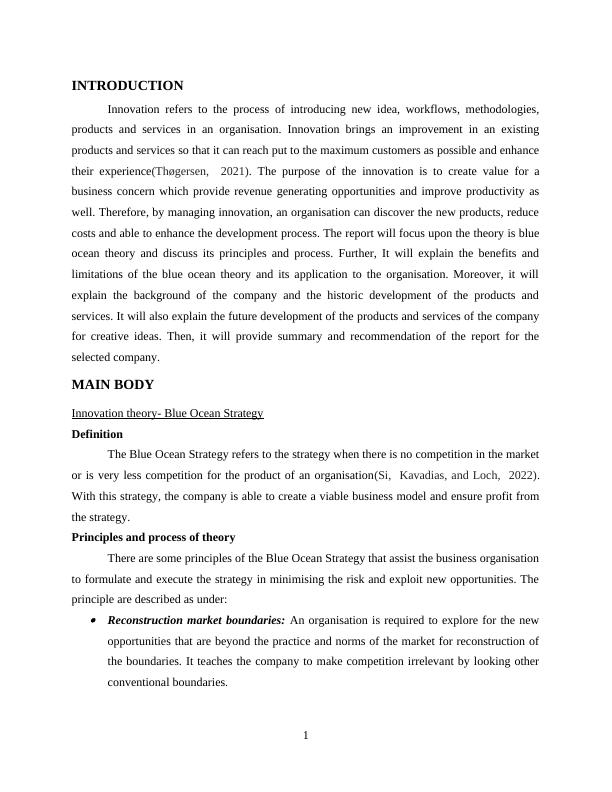 INTRODUCTION

Innovation refers to the process of introducing new idea, workflows, methodologies, products and services in an organisation. Innovation brings an improvement in an existing products and services so that it can reach put to the maximum customers as possible and enhance their experience(Thøgersen, 2021). The purpose of the innovation is to create value for a business concern which provide revenue generating opportunities and improve productivity as well. Therefore, by managing innovation, an organisation can discover the new products, reduce costs and able to enhance the development process. The report will focus upon the theory is blue ocean theory and discuss its principles and process. Further, It will explain the benefits and limitations of the blue ocean theory and its application to the organisation. Moreover, it will explain the background of the company and the historic development of the products and services. It will also explain the future development of the products and services of the company for creative ideas. Then, it will provide summary and recommendation of the report for the selected company.

MAIN BODY

Innovation theory- Blue Ocean Strategy

Definition

The Blue Ocean Strategy refers to the strategy when there is no competition in the market or is very less competition for the product of an organisation(Si, Kavadias, and Loch, 2022). With this strategy, the company is able to create a viable business model and ensure profit from the strategy.

Principles and process of theory

There are some principles of the Blue Ocean Strategy that assist the business organisation to formulate and execute the strategy in minimising the risk and exploit new opportunities. The principle are described as under:

• Reconstruction market boundaries: An organisation is required to explore for the new opportunities that are beyond the practice and norms of the market for reconstruction of the boundaries. It teaches the company to make competition irrelevant by looking other conventional boundaries.

1